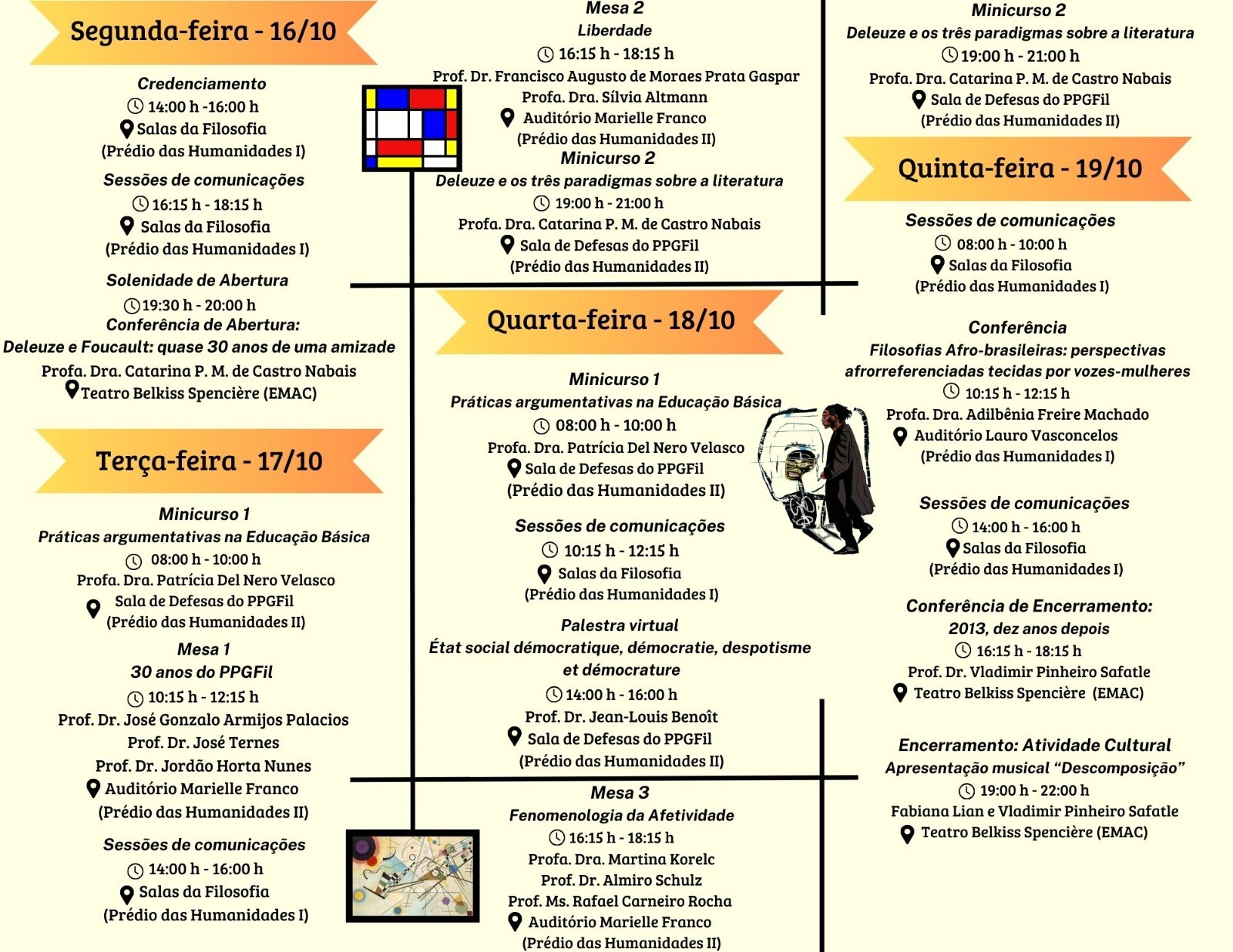 Segunda-feira - 16/10

Credenciamento
14:00 h -16:00 h
Salas da Filosofia
(Prédio das Humanidades I)

Sessões de comunicações
16:15 h - 18:15 h
Salas da Filosofia
(Prédio das Humanidades I)

Solenidade de Abertura
19:30 h - 20:00 h
Conferência de Abertura:
Deleuze e Foucault: quase 30 anos de uma amizade
Profa. Dra. Catarina P. M. de Castro Nabais
Teatro Belkiss Spencière (EMAC)

Terça-feira - 17/10

Minicurso 1
Práticas argumentativas na Educação Básica
08:00 h - 10:00 h
Profa. Dra. Patrícia Del Nero Velasco
Sala de Defesas do PPGFil
(Prédio das Humanidades II)

Mesa 1
30 anos do PPGFil
10:15 h - 12:15 h
Prof. Dr. José Gonzalo Armijos Palacios
Prof. Dr. José Ternes
Prof. Dr. Jordão Horta Nunes
Auditório Marielle Franco
(Prédio das Humanidades II)

Sessões de comunicações
14:00 h - 16:00 h
Salas da Filosofia
(Prédio das Humanidades I)

Mesa 2
Liberdade
16:15 h - 18:15 h
Prof. Dr. Francisco Augusto de Moraes Prata Gaspar
Profa. Dra. Sílvia Altmann
Auditório Marielle Franco
(Prédio das Humanidades II)
Minicurso 2
Deleuze e os três paradigmas sobre a literatura
19:00 h - 21:00 h
Profa. Dra. Catarina P. M. de Castro Nabais
Sala de Defesas do PPGFil
(Prédio das Humanidades II)

Quarta-feira - 18/10

Minicurso 1
Práticas argumentativas na Educação Básica
08:00 h - 10:00 h
Profa. Dra. Patrícia Del Nero Velasco
Sala de Defesas do PPGFil
(Prédio das Humanidades II)

Sessões de comunicações
10:15 h - 12:15 h
Salas da Filosofia
(Prédio das Humanidades I)

Palestra virtual
État social démocratique, démocratie, despotisme et démocrature
14:00 h - 16:00 h
Prof. Dr. Jean-Louis Benoît
Sala de Defesas do PPGFil
(Prédio das Humanidades II)

Mesa 3
Fenomenologia da Afetividade
16:15 h - 18:15 h
Profa. Dra. Martina Korelc
Prof. Dr. Almiro Schulz
Prof. Ms. Rafael Carneiro Rocha
Auditório Marielle Franco
(Prédio das Humanidades II)

Minicurso 2
Deleuze e os três paradigmas sobre a literatura
19:00 h - 21:00 h
Profa. Dra. Catarina P. M. de Castro Nabais
Sala de Defesas do PPGFil
(Prédio das Humanidades II)

Quinta-feira - 19/10

Sessões de comunicações
08:00 h - 10:00 h
Salas da Filosofia
(Prédio das Humanidades I)

Conferência
Filosofias Afro-brasileiras: perspectivas afrorreferenciadas tecidas por vozes-mulheres
10:15 h - 12:15 h
Profa. Dra. Adilbênia Freire Machado
Auditório Lauro Vasconcelos
(Prédio das Humanidades I)

Sessões de comunicações
14:00 h - 16:00 h
Salas da Filosofia
(Prédio das Humanidades I)

Conferência de Encerramento:
2013, dez anos depois
16:15 h - 18:15 h
Prof. Dr. Vladimir Pinheiro Safatle
Teatro Belkiss Spencière (EMAC)

Encerramento: Atividade Cultural
Apresentação musical “Descomposição”
19:00 h - 22:00 h
Fabiana Lian e Vladimir Pinheiro Safatle
Teatro Belkiss Spencière (EMAC)